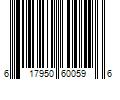 6 17950 60059 6